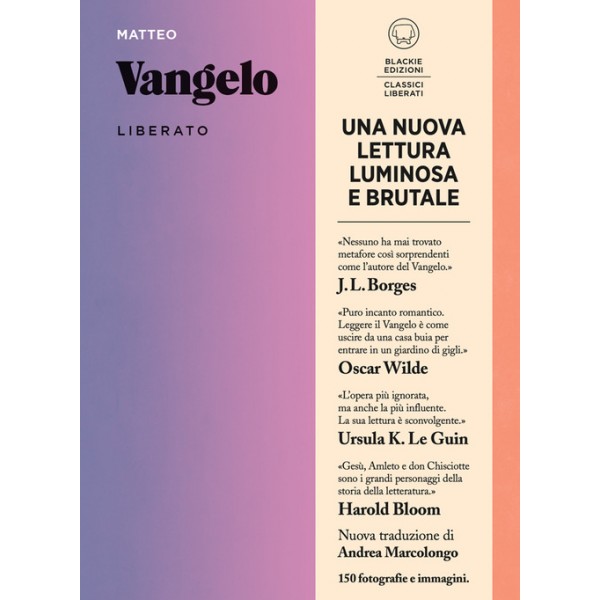 MATTEO

Vangelo

LIBERATO

BLACKIE EDIZIONI

CLASSICI LIBERATI

UNA NUOVA LETTURA LUMINOSA E BRUTALE

«Nessuno ha mai trovato metafore così sorprendenti come l'autore del Vangelo.»

J. L. Borges

«Puro incanto romantico. Leggere il Vangelo è come uscire da una casa buia per entrare in un giardino di gigli.»

Oscar Wilde

«L'opera più ignorata, ma anche la più influente. La sua lettura è sconvolgente.»

Ursula K. Le Guin

«Gesù, Amleto e don Chisciotte sono i grandi personaggi della storia della letteratura.»

Harold Bloom

Nuova traduzione di Andrea Marcolongo

150 fotografie e immagini.